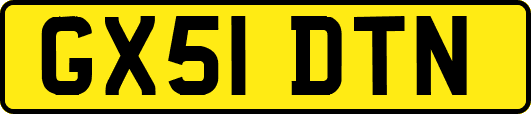 GX51 DTN